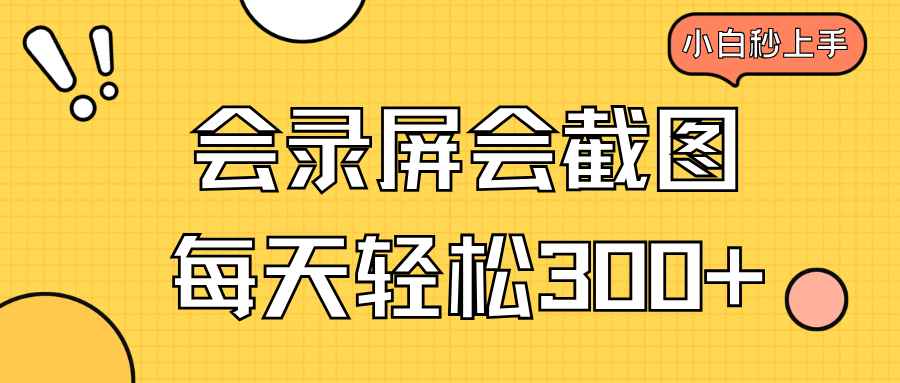 小白秒上手

会录屏会截图

每天轻松300+